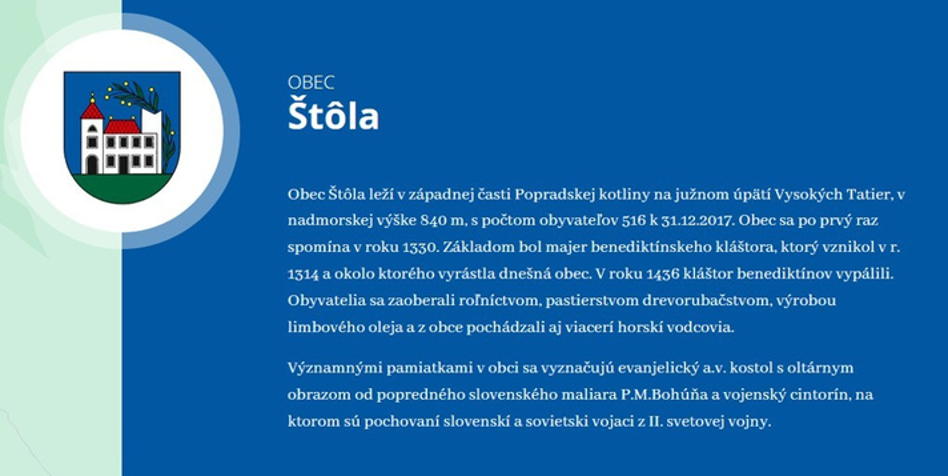 OBEC
Štôla

Obec Štôla leží v západnej časti Popradskej kotliny na južnom úpätí Vysokých Tatier, v nadmorskej výške 840 m, s počtom obyvateľov 516 k 31.12.2017. Obec sa po prvý raz spomína v roku 1330. Základom bol majer benediktínskeho kláštora, ktorý vznikol v r. 1314 a okolo ktorého vyrástla dnešná obec. V roku 1436 kláštor benediktínov vypálili. Obyvatelia sa zaoberali roľníctvom, pastierstvom drevorubačstvom, výrobou limbového oleja a z obce pochádzali aj viacerí horskí vodcovia.

Významnými pamiatkami v obci sa vyznačujú evanjelický a.v. kostol s oltárnym obrazom od popredného slovenského maliara P.M.Bohúňa a vojenský cintorín, na ktorom sú pochovaní slovenskí a sovietski vojaci z II. svetovej vojny.